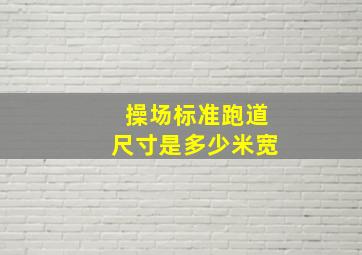 操场标准跑道
尺寸是多少米宽